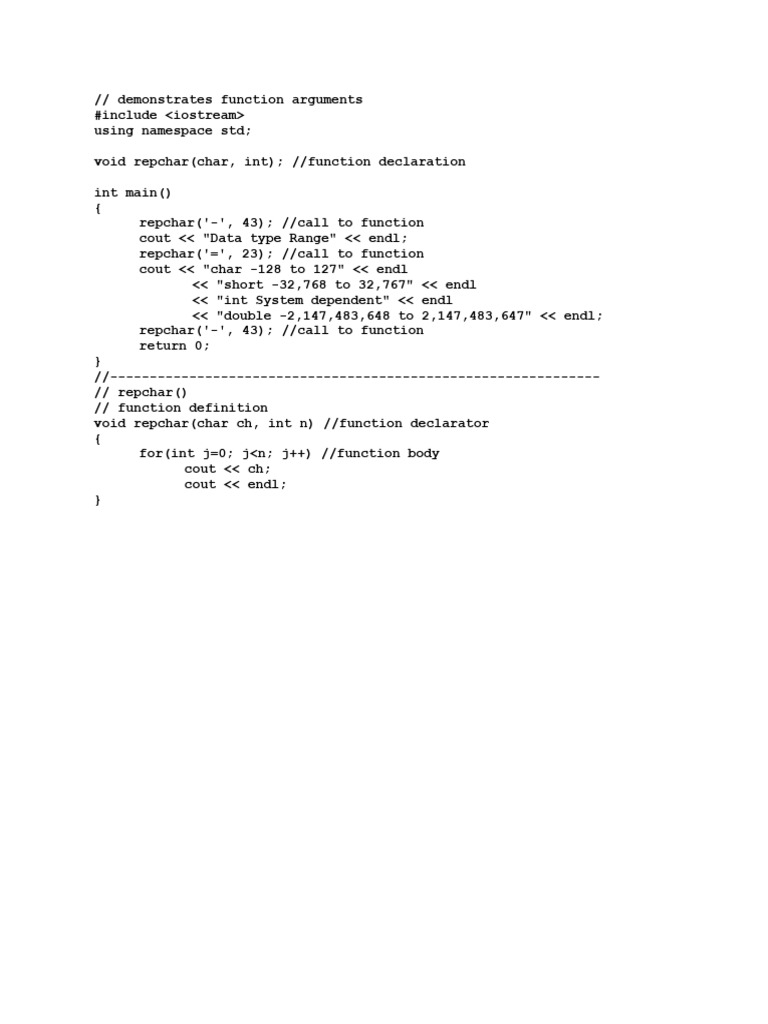 // demonstrates function arguments
#include <iostream>
using namespace std;

void repchar(char, int); //function declaration

int main()
{
      repchar('-', 43); //call to function
      cout << "Data type Range" << endl;
      repchar('=', 23); //call to function
      cout << "char -128 to 127" << endl
             << "short -32,768 to 32,767" << endl
             << "int System dependent" << endl
             << "double -2,147,483,648 to 2,147,483,647" << endl;
      repchar('-', 43); //call to function
      return 0;
}
//--------------------------------------------------------------
// repchar()
// function definition
void repchar(char ch, int n) //function declarator
{
      for(int j=0; j<n; j++) //function body
            cout << ch;
            cout << endl;
}